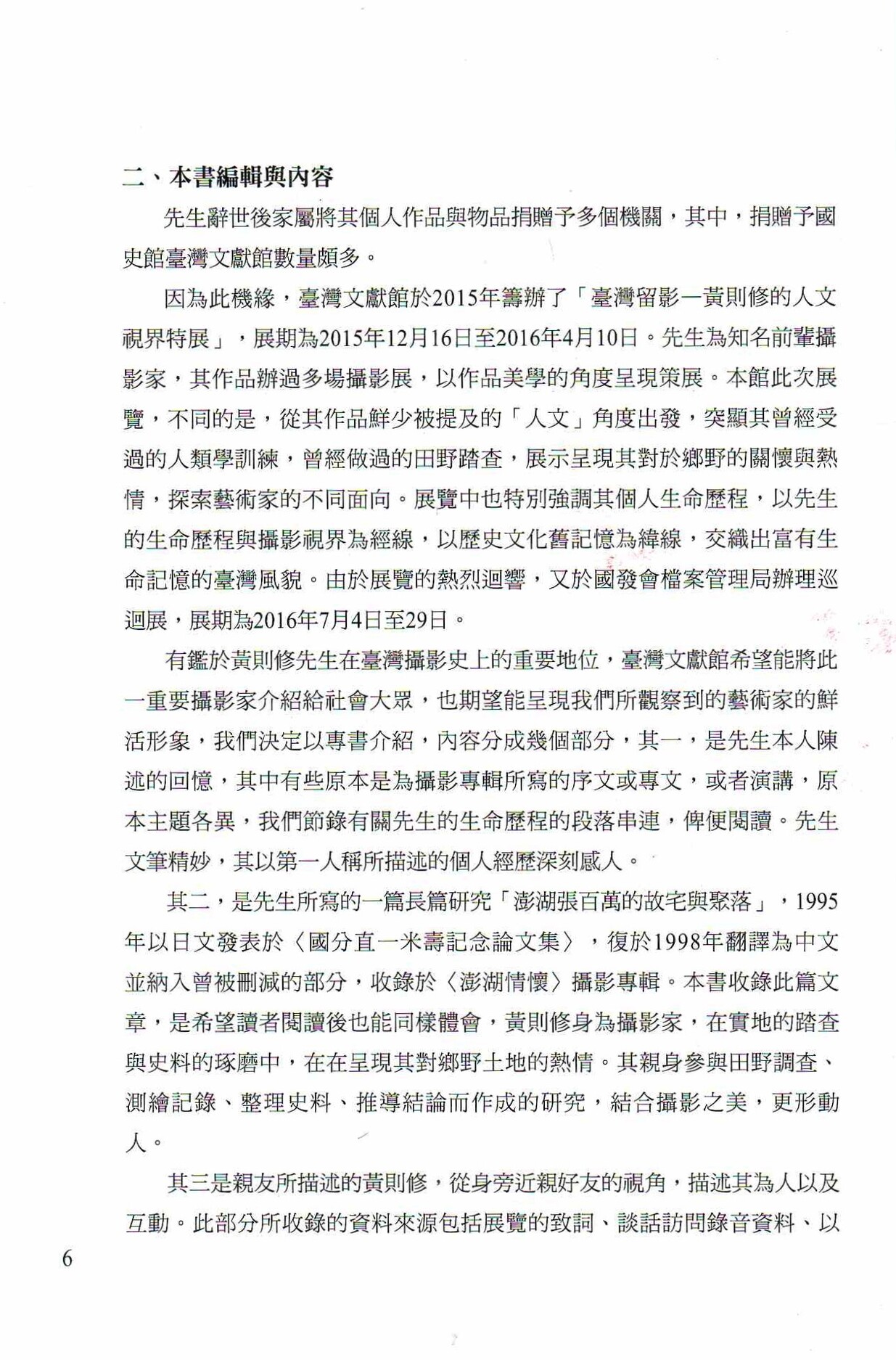 二、本書編輯與內容

先生辭世後家屬將其個人作品與物品捐贈予多個機關，其中，捐贈予國史館臺灣文獻館數量頗多。

因為此機緣，臺灣文獻館於2015年籌辦了「臺灣留影—黃則修的人文視界特展」，展期為2015年12月16日至2016年4月10日。先生為知名前輩攝影家，其作品辦過多場攝影展，以作品美學的角度呈現策展。本館此次展覽，不同的是，從其作品鮮少被提及的「人文」角度出發，突顯其曾經受過的人類學訓練，曾經做過的田野踏查，展示呈現其對於鄉野的關懷與熱情，探索藝術家的不同面向。展覽中也特別強調其個人生命歷程，以先生的生命歷程與攝影視界為經線，以歷史文化舊記憶為緯線，交織出富有生命記憶的臺灣風貌。由於展覽的熱烈迴響，又於國發會檔案管理局辦理巡迴展，展期為2016年7月4日至29日。

有鑑於黃則修先生在臺灣攝影史上的重要地位，臺灣文獻館希望能將此一重要攝影家介紹給社會大眾，也期望能呈現我們所觀察到的藝術家的鮮活形象，我們決定以專書介紹，內容分成幾個部分，其一，是先生本人陳述的回憶，其中有些原本是為攝影專輯所寫的序文或專文，或者演講，原本主題各異，我們節錄有關先生的生命歷程的段落串連，俾便閱讀。先生文筆精妙，其以第一人稱所描述的個人經歷深刻感人。

其二，是先生所寫的一篇長篇研究「澎湖張百萬的故宅與聚落」，1995年以日文發表於〈國分直一米壽記念論文集〉，復於1998年翻譯為中文並納入曾被刪減的部分，收錄於〈澎湖情懷〉攝影專輯。本書收錄此篇文章，是希望讀者閱讀後也能同樣體會，黃則修身為攝影家，在實地的踏查與史料的琢磨中，在在呈現其對鄉野土地的熱情。其親身參與田野調查、測繪記錄、整理史料、推導結論而作成的研究，結合攝影之美，更形動人。

其三是親友所描述的黃則修，從身旁近親好友的視角，描述其為人以及互動。此部分所收錄的資料來源包括展覽的致詞、談話訪問錄音資料、以

6